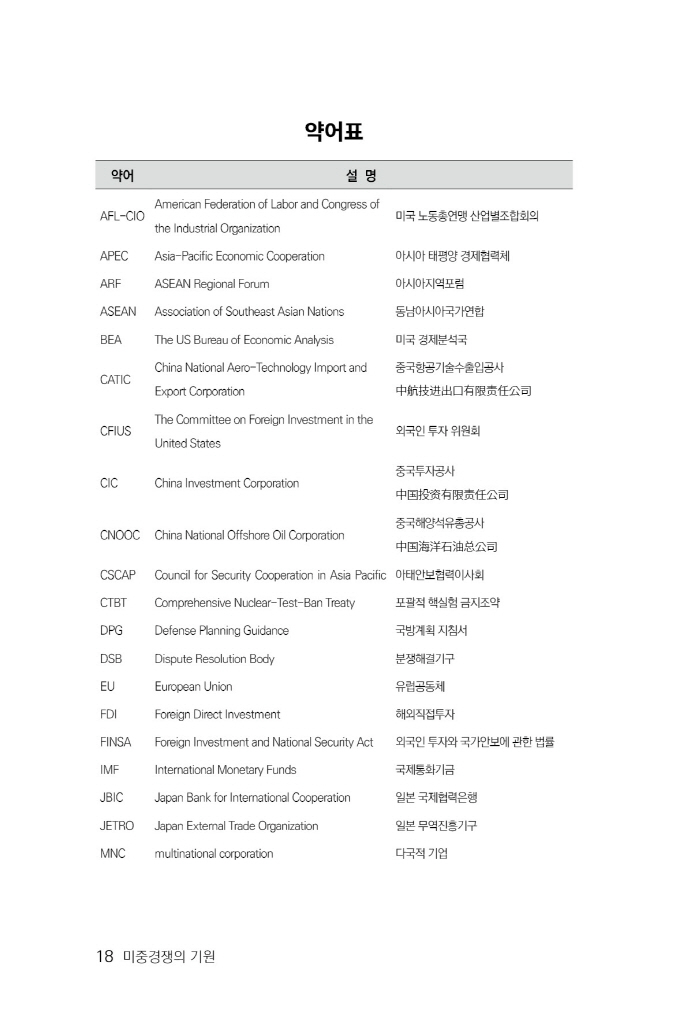 약어표

| 약어 | 설 명 | |
|---|---|---|
| AFL-CIO | American Federation of Labor and Congress of the Industrial Organization | 미국 노동총연맹 산업별조합회의 |
| APEC | Asia-Pacific Economic Cooperation | 아시아 태평양 경제협력체 |
| ARF | ASEAN Regional Forum | 아시아지역포럼 |
| ASEAN | Association of Southeast Asian Nations | 동남아시아국가연합 |
| BEA | The US Bureau of Economic Analysis | 미국 경제분석국 |
| CATIC | China National Aero-Technology Import and Export Corporation | 중국항공기술수출입공사 中航技进出口有限责任公司 |
| CFIUS | The Committee on Foreign Investment in the United States | 외국인 투자 위원회 |
| CIC | China Investment Corporation | 중국투자공사 中国投资有限责任公司 |
| CNOOC | China National Offshore Oil Corporation | 중국해양석유총공사 中国海洋石油总公司 |
| CSCAP | Council for Security Cooperation in Asia Pacific | 아태안보협력이사회 |
| CTBT | Comprehensive Nuclear-Test-Ban Treaty | 포괄적 핵실험 금지조약 |
| DPG | Defense Planning Guidance | 국방계획 지침서 |
| DSB | Dispute Resolution Body | 분쟁해결기구 |
| EU | European Union | 유럽공동체 |
| FDI | Foreign Direct Investment | 해외직접투자 |
| FINSA | Foreign Investment and National Security Act | 외국인 투자와 국가안보에 관한 법률 |
| IMF | International Monetary Funds | 국제통화기금 |
| JBIC | Japan Bank for International Cooperation | 일본 국제협력은행 |
| JETRO | Japan External Trade Organization | 일본 무역진흥기구 |
| MNC | multinational corporation | 다국적 기업 |

18 미중경쟁의 기원